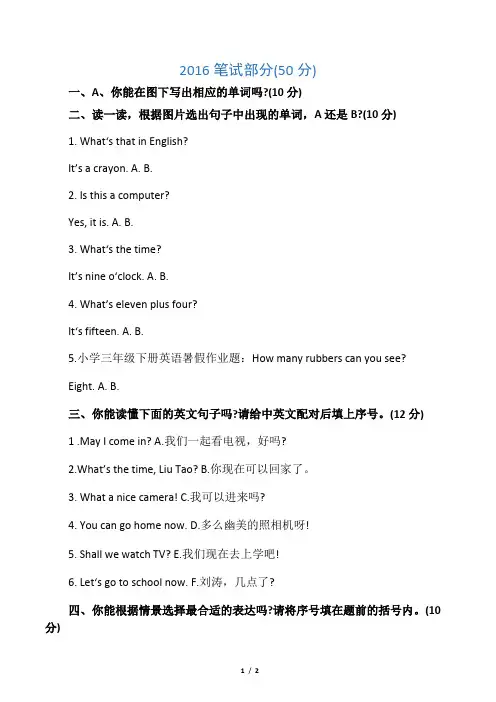 2016 笔试部分(50 分)

一、A、你能在图下写出相应的单词吗?(10 分)

二、读一读，根据图片选出句子中出现的单词，A 还是 B?(10 分)

1. What's that in English?

It's a crayon. A. B.

2. Is this a computer?

Yes, it is. A. B.

3. What's the time?

It's nine o'clock. A. B.

4. What's eleven plus four?

It's fifteen. A. B.

5.小学三年级下册英语暑假作业题：How many rubbers can you see?

Eight. A. B.

三、你能读懂下面的英文句子吗?请给中英文配对后填上序号。(12 分)

1 .May I come in? A.我们一起看电视，好吗?

2.What's the time, Liu Tao? B.你现在可以回家了。

3. What a nice camera! C.我可以进来吗?

4. You can go home now. D.多么幽美的照相机呀!

5. Shall we watch TV? E.我们现在去上学吧!

6. Let's go to school now. F.刘涛，几点了?

四、你能根据情景选择最合适的表达吗?请将序号填在题前的括号内。(10 分)

1 / 2